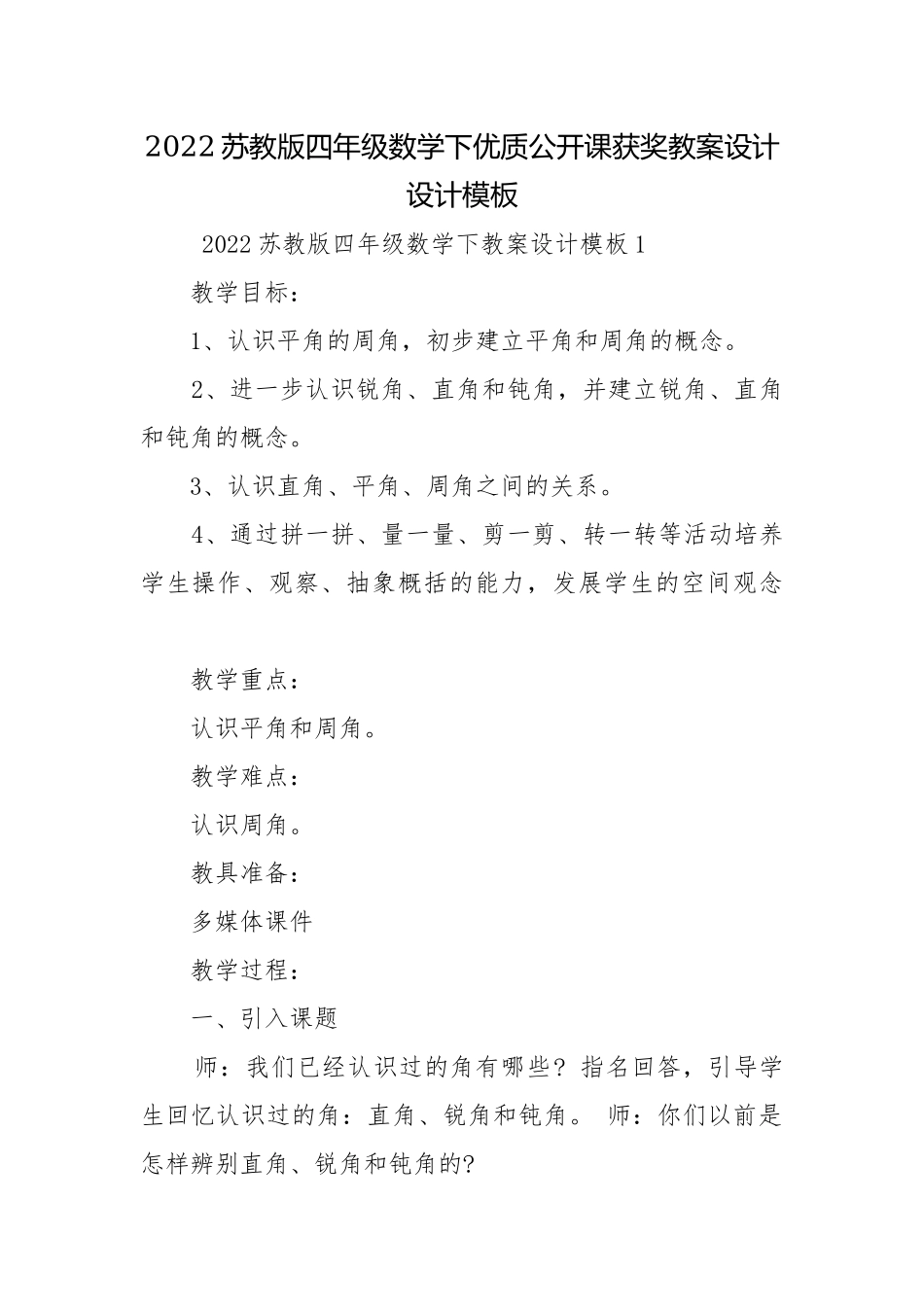 2022苏教版四年级数学下优质公开课获奖教案设计设计模板

2022苏教版四年级数学下教案设计模板1

教学目标：

1、认识平角的周角，初步建立平角和周角的概念。

2、进一步认识锐角、直角和钝角，并建立锐角、直角和钝角的概念。

3、认识直角、平角、周角之间的关系。

4、通过拼一拼、量一量、剪一剪、转一转等活动培养学生操作、观察、抽象概括的能力，发展学生的空间观念

教学重点：

认识平角和周角。

教学难点：

认识周角。

教具准备：

多媒体课件

教学过程：

一、引入课题

师：我们已经认识过的角有哪些？指名回答，引导学生回忆认识过的角：直角、锐角和钝角。 师：你们以前是怎样辨别直角、锐角和钝角的?